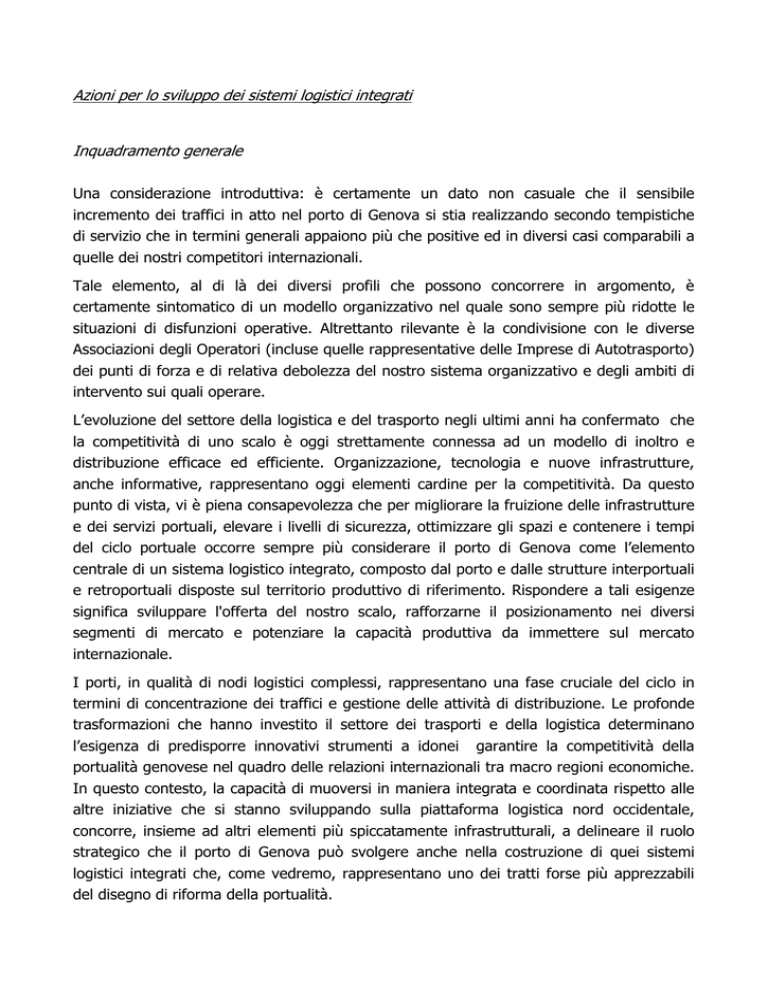 Azioni per lo sviluppo dei sistemi logistici integrati

Inquadramento generale

Una considerazione introduttiva: è certamente un dato non casuale che il sensibile incremento dei traffici in atto nel porto di Genova si stia realizzando secondo tempistiche di servizio che in termini generali appaiono più che positive ed in diversi casi comparabili a quelle dei nostri competitori internazionali.

Tale elemento, al di là dei diversi profili che possono concorrere in argomento, è certamente sintomatico di un modello organizzativo nel quale sono sempre più ridotte le situazioni di disfunzioni operative. Altrettanto rilevante è la condivisione con le diverse Associazioni degli Operatori (incluse quelle rappresentative delle Imprese di Autotrasporto) dei punti di forza e di relativa debolezza del nostro sistema organizzativo e degli ambiti di intervento sui quali operare.

L'evoluzione del settore della logistica e del trasporto negli ultimi anni ha confermato che la competitività di uno scalo è oggi strettamente connessa ad un modello di inoltro e distribuzione efficace ed efficiente. Organizzazione, tecnologia e nuove infrastrutture, anche informative, rappresentano oggi elementi cardine per la competitività. Da questo punto di vista, vi è piena consapevolezza che per migliorare la fruizione delle infrastrutture e dei servizi portuali, elevare i livelli di sicurezza, ottimizzare gli spazi e contenere i tempi del ciclo portuale occorre sempre più considerare il porto di Genova come l'elemento centrale di un sistema logistico integrato, composto dal porto e dalle strutture interportuali e retroportuali disposte sul territorio produttivo di riferimento. Rispondere a tali esigenze significa sviluppare l'offerta del nostro scalo, rafforzarne il posizionamento nei diversi segmenti di mercato e potenziare la capacità produttiva da immettere sul mercato internazionale.

I porti, in qualità di nodi logistici complessi, rappresentano una fase cruciale del ciclo in termini di concentrazione dei traffici e gestione delle attività di distribuzione. Le profonde trasformazioni che hanno investito il settore dei trasporti e della logistica determinano l'esigenza di predisporre innovativi strumenti a idonei garantire la competitività della portualità genovese nel quadro delle relazioni internazionali tra macro regioni economiche. In questo contesto, la capacità di muoversi in maniera integrata e coordinata rispetto alle altre iniziative che si stanno sviluppando sulla piattaforma logistica nord occidentale, concorre, insieme ad altri elementi più spiccatamente infrastrutturali, a delineare il ruolo strategico che il porto di Genova può svolgere anche nella costruzione di quei sistemi logistici integrati che, come vedremo, rappresentano uno dei tratti forse più apprezzabili del disegno di riforma della portualità.